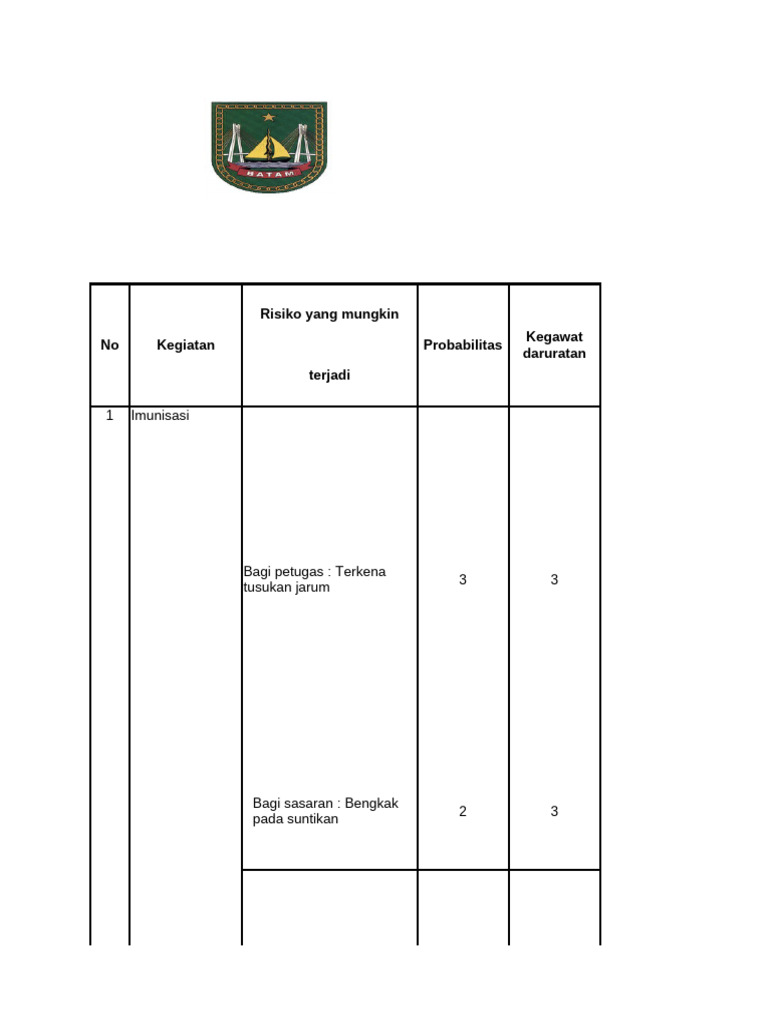 BATAM

| No | Kegiatan | Risiko yang mungkin terjadi | Probabilitas | Kegawat daruratan |
|---|---|---|---|---|
| 1 | Imunisasi | Bagi petugas : Terkena tusukan jarum | 3 | 3 |
| | | Bagi sasaran : Bengkak pada suntikan | 2 | 3 |
| | | | | |